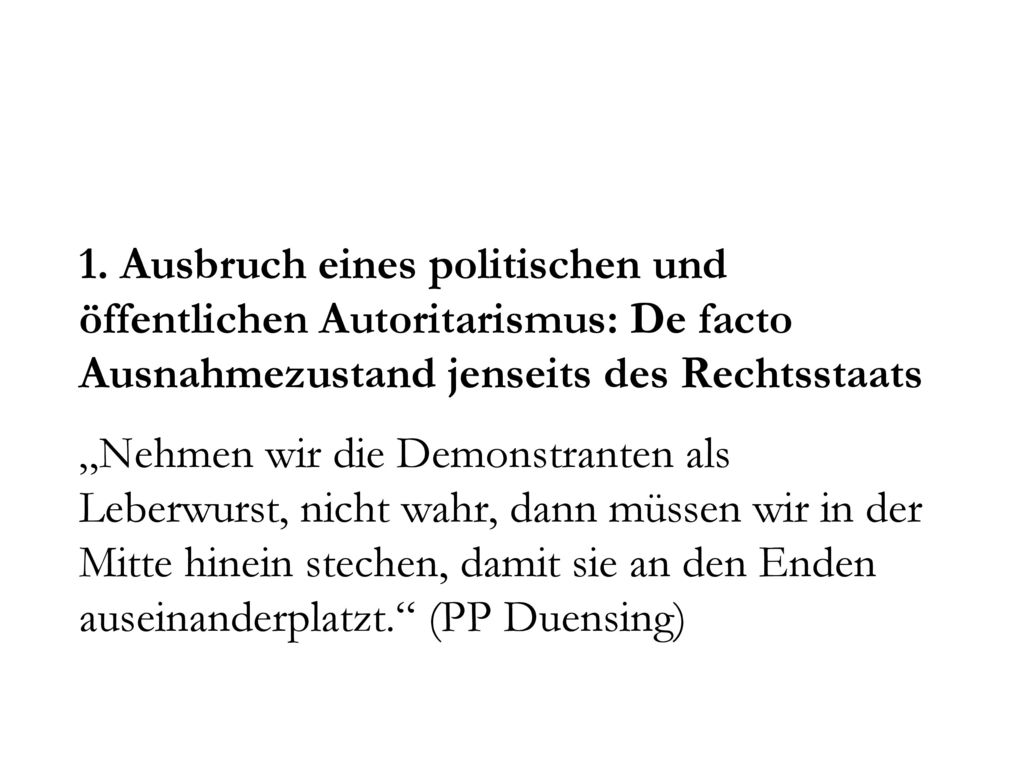 1. Ausbruch eines politischen und öffentlichen Autoritarismus: De facto Ausnahmezustand jenseits des Rechtsstaats

„Nehmen wir die Demonstranten als Leberwurst, nicht wahr, dann müssen wir in der Mitte hinein stechen, damit sie an den Enden auseinanderplatzt.“ (PP Duensing)